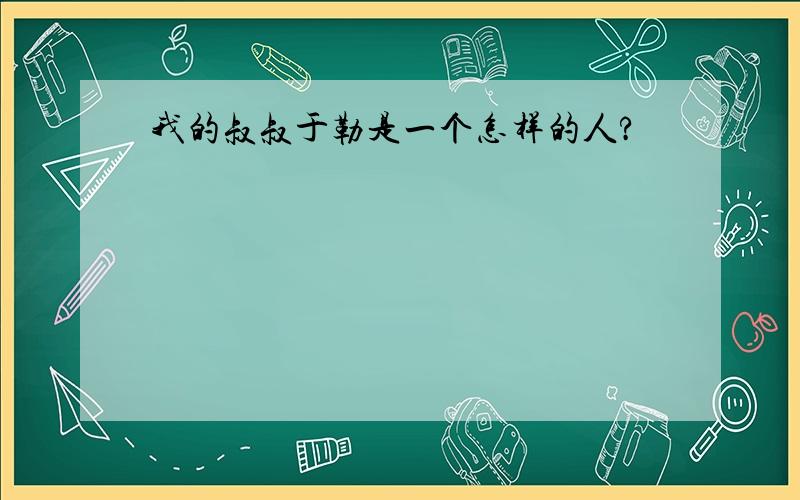 我的叔叔于勒是一个怎样的人?